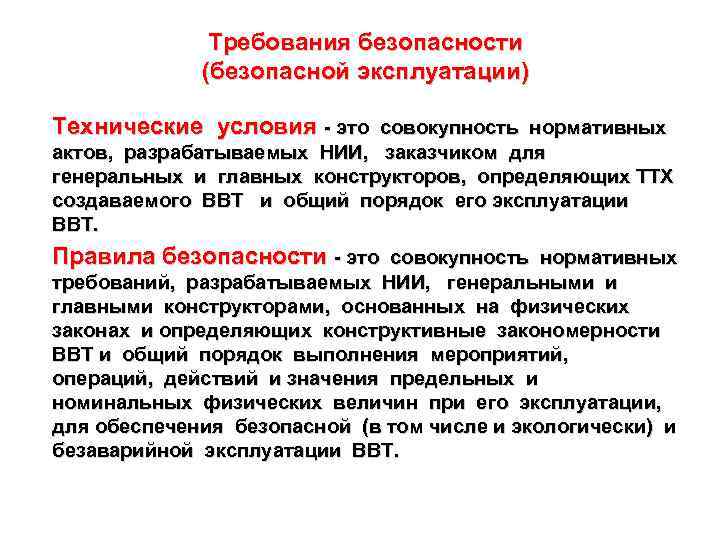 Требования безопасности
(безопасной эксплуатации)

Технические условия - это совокупность нормативных актов, разрабатываемых НИИ, заказчиком для генеральных и главных конструкторов, определяющих ТТХ создаваемого ВВТ и общий порядок его эксплуатации ВВТ.

Правила безопасности - это совокупность нормативных требований, разрабатываемых НИИ, генеральными и главными конструкторами, основанных на физических законах и определяющих конструктивные закономерности ВВТ и общий порядок выполнения мероприятий, операций, действий и значения предельных и номинальных физических величин при его эксплуатации, для обеспечения безопасной (в том числе и экологически) и безаварийной эксплуатации ВВТ.